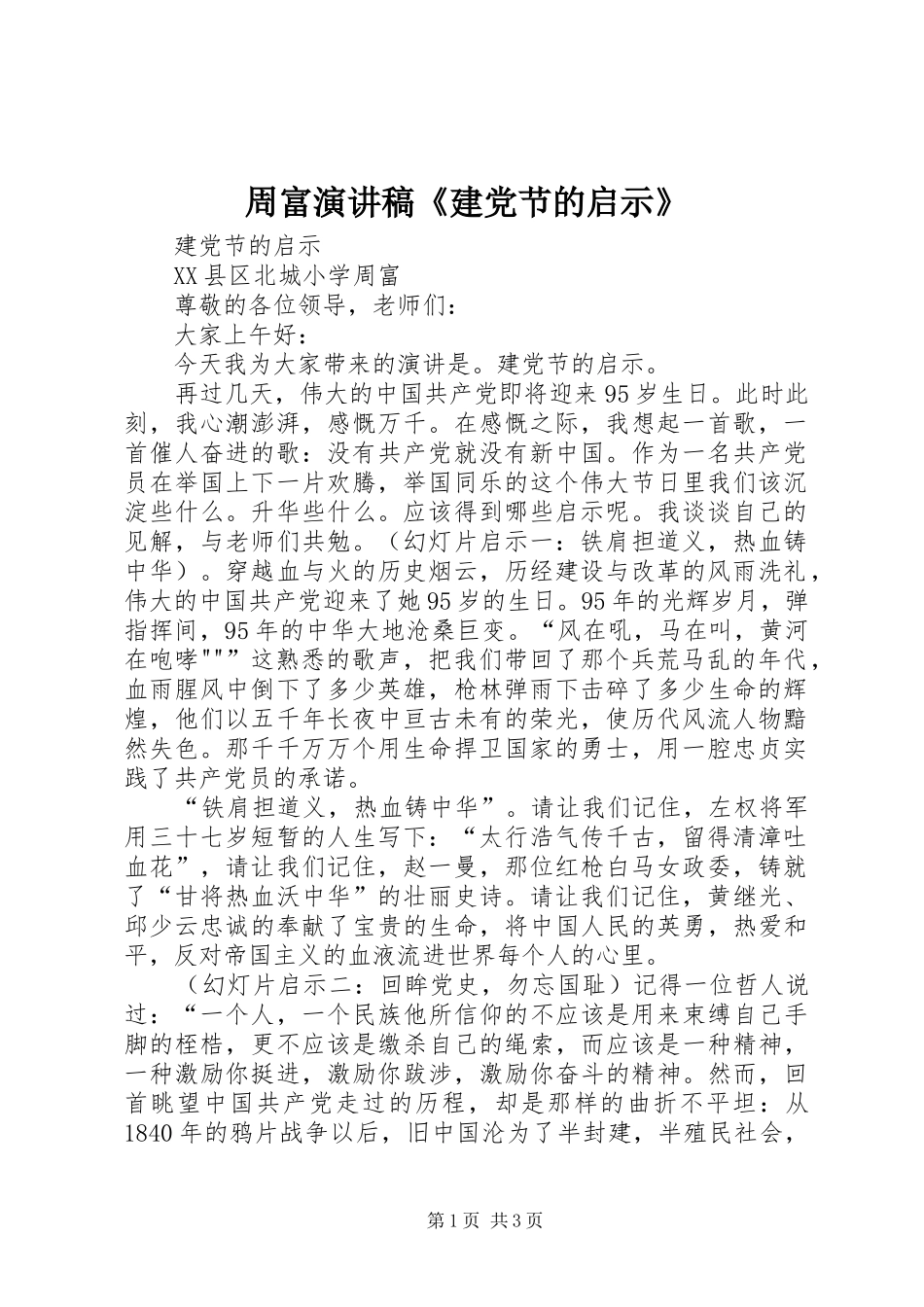 周富演讲稿《建党节的启示》

建党节的启示

XX县区北城小学周富

尊敬的各位领导，老师们：

大家上午好：

今天我为大家带来的演讲是。建党节的启示。

再过几天，伟大的中国共产党即将迎来95岁生日。此时此刻，我心潮澎湃，感慨万千。在感慨之际，我想起一首歌，一首催人奋进的歌：没有共产党就没有新中国。作为一名共产党员在举国上下一片欢腾，举国同乐的这个伟大节日里我们该沉淀些什么。升华些什么。应该得到哪些启示呢。我谈谈自己的见解，与老师们共勉。（幻灯片启示一：铁肩担道义，热血铸中华）。穿越血与火的历史烟云，历经建设与改革的风雨洗礼，伟大的中国共产党迎来了她95岁的生日。95年的光辉岁月，弹指挥间，95年的中华大地沧桑巨变。“风在吼，马在叫，黄河在咆哮"""这熟悉的歌声，把我们带回了那个兵荒马乱的年代，血雨腥风中倒下了多少英雄，枪林弹雨下击碎了多少生命的辉煌，他们以五千年长夜中亘古未有的荣光，使历代风流人物黯然失色。那千千万万个用生命捍卫国家的勇士，用一腔忠贞实践了共产党员的承诺。

“铁肩担道义，热血铸中华”。请让我们记住，左权将军用三十七岁短暂的人生写下：“太行浩气传千古，留得清漳吐血花”，请让我们记住，赵一曼，那位红枪白马女政委，铸就了“甘将热血沃中华”的壮丽史诗。请让我们记住，黄继光、邱少云忠诚的奉献了宝贵的生命，将中国人民的英勇，热爱和平，反对帝国主义的血液流进世界每个人的心里。

（幻灯片启示二：回眸党史，勿忘国耻）记得一位哲人说过：“一个人，一个民族他所信仰的不应该是用来束缚自己手脚的桎梏，更不应该是缴杀自己的绳索，而应该是一种精神，一种激励你挺进，激励你跋涉，激励你奋斗的精神。然而，回首眺望中国共产党走过的历程，却是那样的曲折不平坦：从1840年的鸦片战争以后，旧中国沦为了半封建，半殖民社会，

第1页 共3页